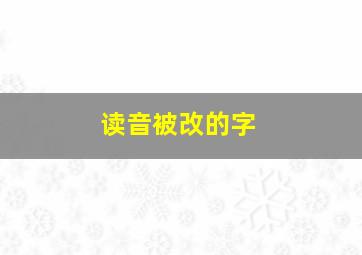 读音被改的字